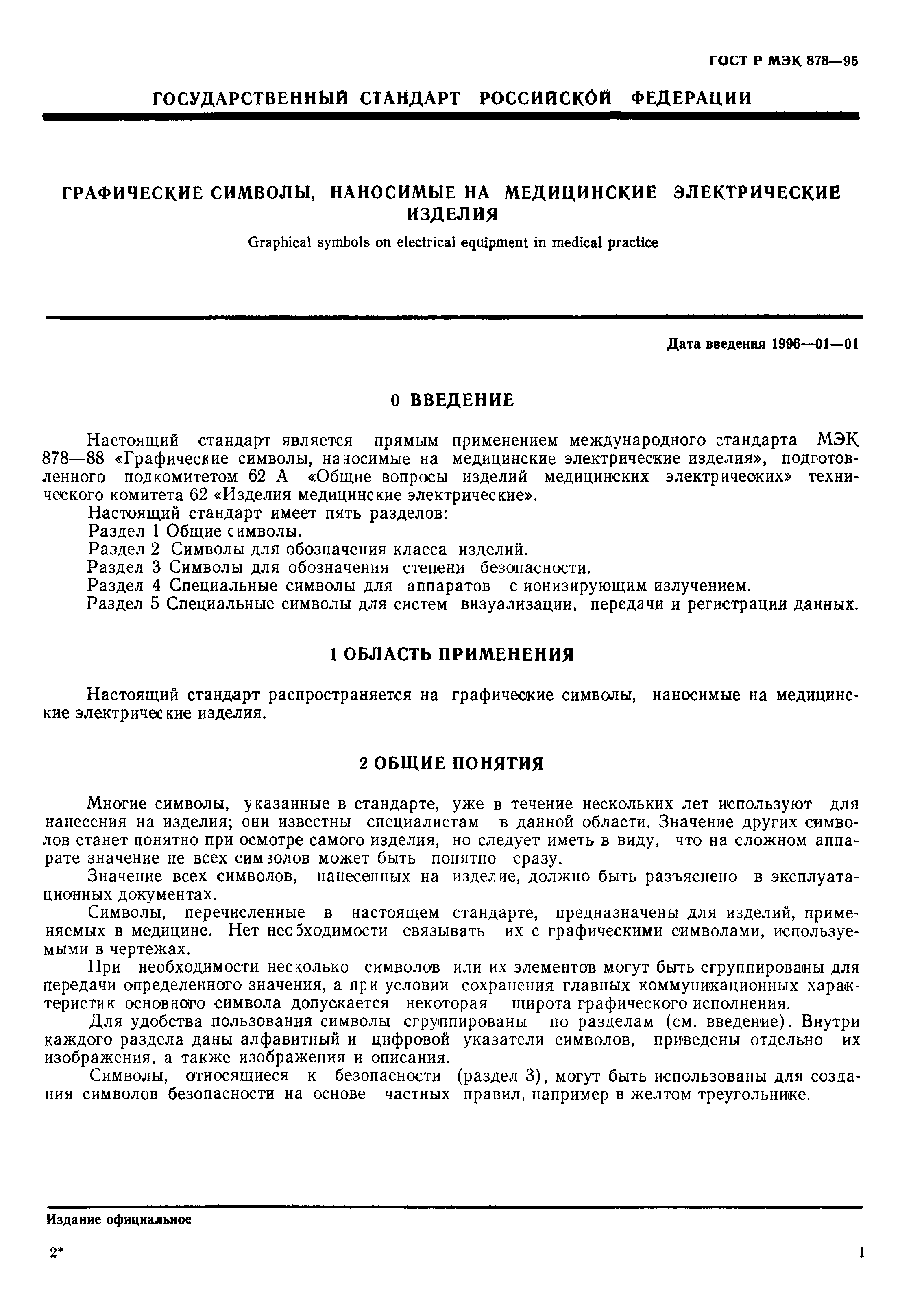 ГОСТ Р МЭК 878—95

ГОСУДАРСТВЕННЫЙ СТАНДАРТ РОССИЙСКОЙ ФЕДЕРАЦИИ

ГРАФИЧЕСКИЕ СИМВОЛЫ, НАНОСИМЫЕ НА МЕДИЦИНСКИЕ ЭЛЕКТРИЧЕСКИЕ ИЗДЕЛИЯ

Graphical symbols on electrical equipment in medical practice

Дата введения 1996—01—01

0 ВВЕДЕНИЕ

Настоящий стандарт является прямым применением международного стандарта МЭК 878—88 «Графические символы, наносимые на медицинские электрические изделия», подготовленного подкомитетом 62 А «Общие вопросы изделий медицинских электрических» технического комитета 62 «Изделия медицинские электрические».

Настоящий стандарт имеет пять разделов:
Раздел 1 Общие символы.
Раздел 2 Символы для обозначения класса изделий.
Раздел 3 Символы для обозначения степени безопасности.
Раздел 4 Специальные символы для аппаратов с ионизирующим излучением.
Раздел 5 Специальные символы для систем визуализации, передачи и регистрации данных.

1 ОБЛАСТЬ ПРИМЕНЕНИЯ

Настоящий стандарт распространяется на графические символы, наносимые на медицинские электрические изделия.

2 ОБЩИЕ ПОНЯТИЯ

Многие символы, указанные в стандарте, уже в течение нескольких лет используют для нанесения на изделия; они известны специалистам в данной области. Значение других символов станет понятно при осмотре самого изделия, но следует иметь в виду, что на сложном аппарате значение не всех символов может быть понятно сразу.

Значение всех символов, нанесенных на изделие, должно быть разъяснено в эксплуатационных документах.

Символы, перечисленные в настоящем стандарте, предназначены для изделий, применяемых в медицине. Нет необходимости связывать их с графическими символами, используемыми в чертежах.

При необходимости несколько символов или их элементов могут быть сгруппированы для передачи определенного значения, а при условии сохранения главных коммуникационных характеристик основного символа допускается некоторая широта графического исполнения.

Для удобства пользования символы сгруппированы по разделам (см. введение). Внутри каждого раздела даны алфавитный и цифровой указатели символов, приведены отдельно их изображения, а также изображения и описания.

Символы, относящиеся к безопасности (раздел 3), могут быть использованы для создания символов безопасности на основе частных правил, например в желтом треугольнике.

Издание официальное

2*

1